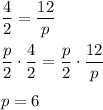 $\frac{4}{2} = \frac{12}{p}$

$\frac{p}{2} \cdot \frac{4}{2} = \frac{p}{2} \cdot \frac{12}{p}$

$p = 6$